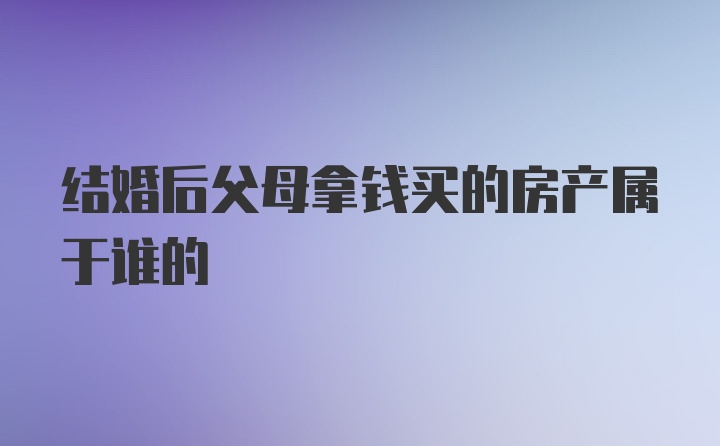 结婚后父母拿钱买的房产属于谁的